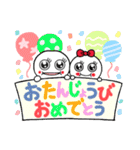 おたんじょうび
おめでとう